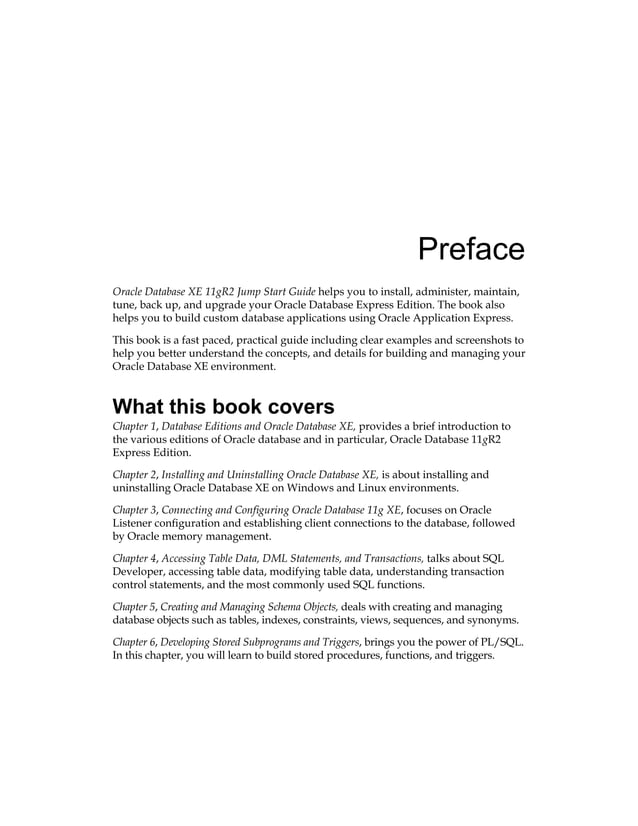 Preface

Oracle Database XE 11gR2 Jump Start Guide helps you to install, administer, maintain, tune, back up, and upgrade your Oracle Database Express Edition. The book also helps you to build custom database applications using Oracle Application Express.

This book is a fast paced, practical guide including clear examples and screenshots to help you better understand the concepts, and details for building and managing your Oracle Database XE environment.

What this book covers

Chapter 1, Database Editions and Oracle Database XE, provides a brief introduction to the various editions of Oracle database and in particular, Oracle Database 11gR2 Express Edition.

Chapter 2, Installing and Uninstalling Oracle Database XE, is about installing and uninstalling Oracle Database XE on Windows and Linux environments.

Chapter 3, Connecting and Configuring Oracle Database 11g XE, focuses on Oracle Listener configuration and establishing client connections to the database, followed by Oracle memory management.

Chapter 4, Accessing Table Data, DML Statements, and Transactions, talks about SQL Developer, accessing table data, modifying table data, understanding transaction control statements, and the most commonly used SQL functions.

Chapter 5, Creating and Managing Schema Objects, deals with creating and managing database objects such as tables, indexes, constraints, views, sequences, and synonyms.

Chapter 6, Developing Stored Subprograms and Triggers, brings you the power of PL/SQL. In this chapter, you will learn to build stored procedures, functions, and triggers.